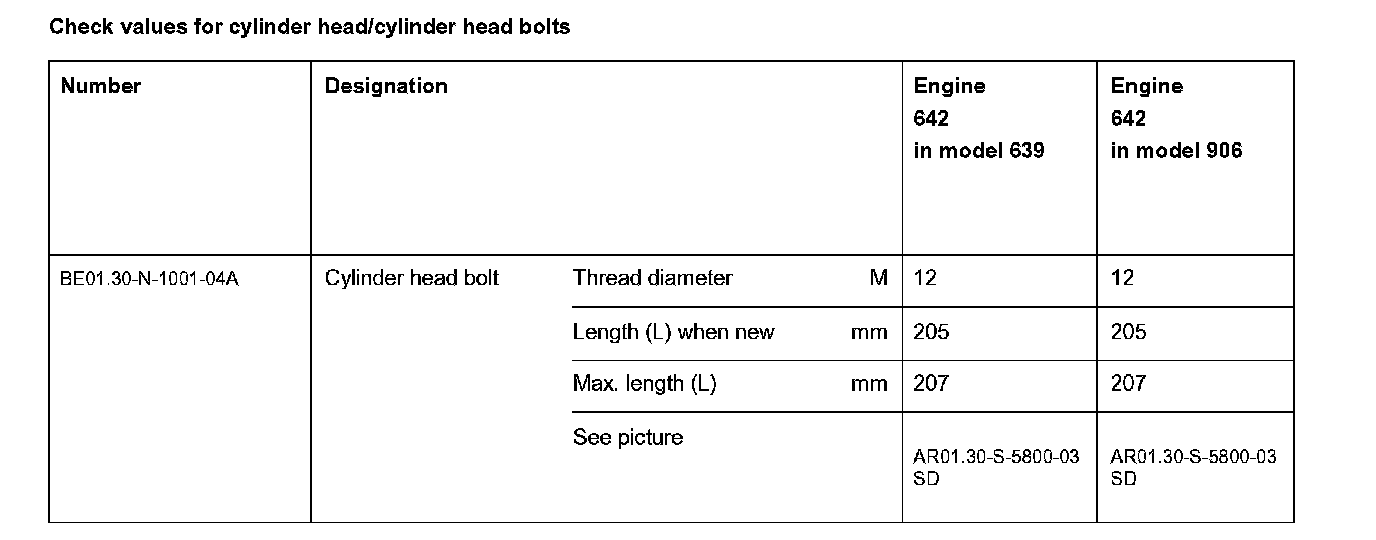 Check values for cylinder head/cylinder head bolts

| Number | Designation | | | Engine 642 in model 639 | Engine 642 in model 906 |
|---|---|---|---|---|---|
| BE01.30-N-1001-04A | Cylinder head bolt | Thread diameter | M | 12 | 12 |
| | | Length (L) when new | mm | 205 | 205 |
| | | Max. length (L) | mm | 207 | 207 |
| | | See picture | | AR01.30-S-5800-03 SD | AR01.30-S-5800-03 SD |